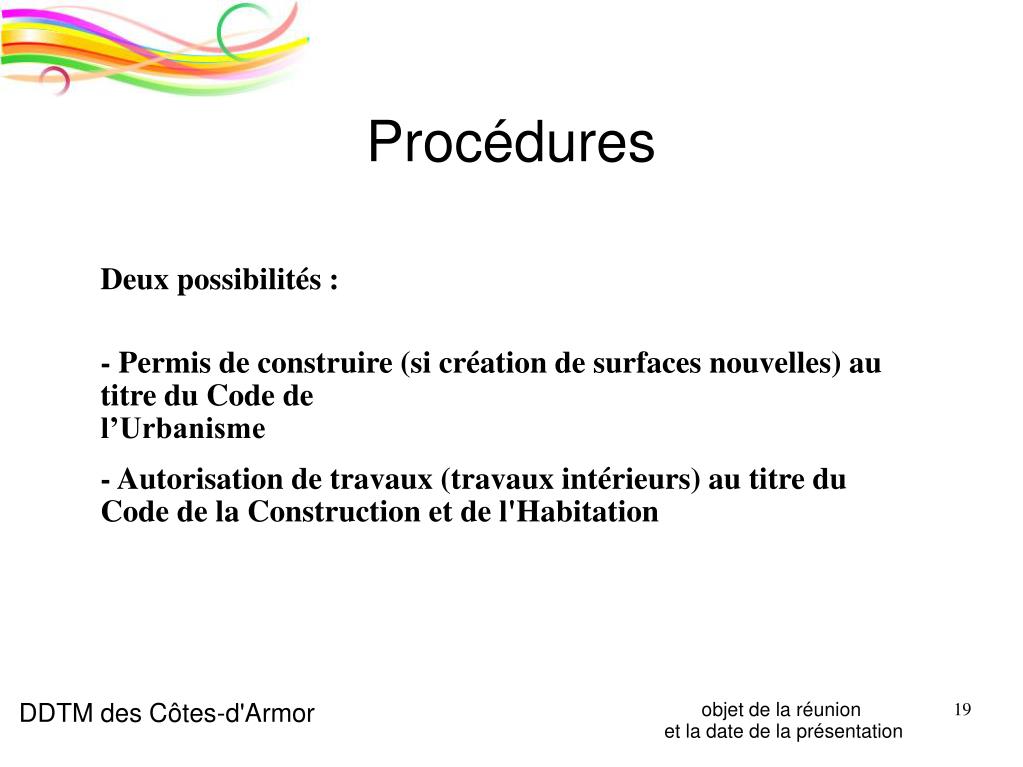 Procédures

Deux possibilités :

- Permis de construire (si création de surfaces nouvelles) au titre du Code de l’Urbanisme

- Autorisation de travaux (travaux intérieurs) au titre du Code de la Construction et de l'Habitation

DDTM des Côtes-d'Armor

objet de la réunion
et la date de la présentation

19